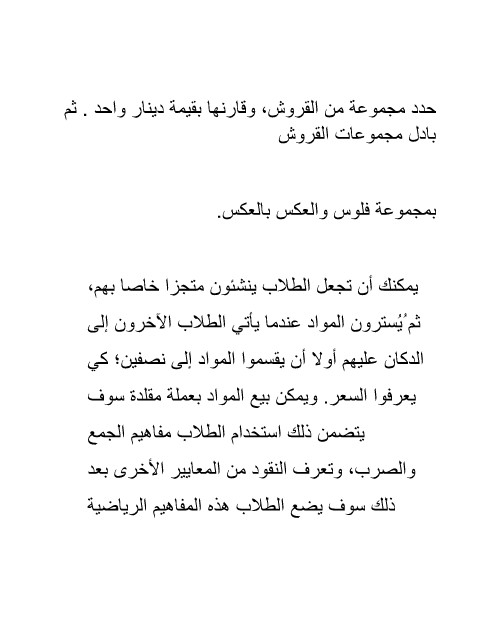 حدد مجموعة من القروش، وقارنها بقيمة دينار واحد . ثم بادل مجموعات القروش

بمجموعة فلوس والعكس بالعكس.

يمكنك أن تجعل الطلاب ينشئون متجزا خاصا بهم، ثم يُسترون المواد عندما يأتي الطلاب الآخرون إلى الدكان عليهم أولا أن يقسموا المواد إلى نصفين؛ كي يعرفوا السعر. ويمكن بيع المواد بعملة مقلدة سوف يتضمن ذلك استخدام الطلاب مفاهيم الجمع والصرب، وتعرف النقود من المعايير الأخرى بعد ذلك سوف يضع الطلاب هذه المفاهيم الرياضية